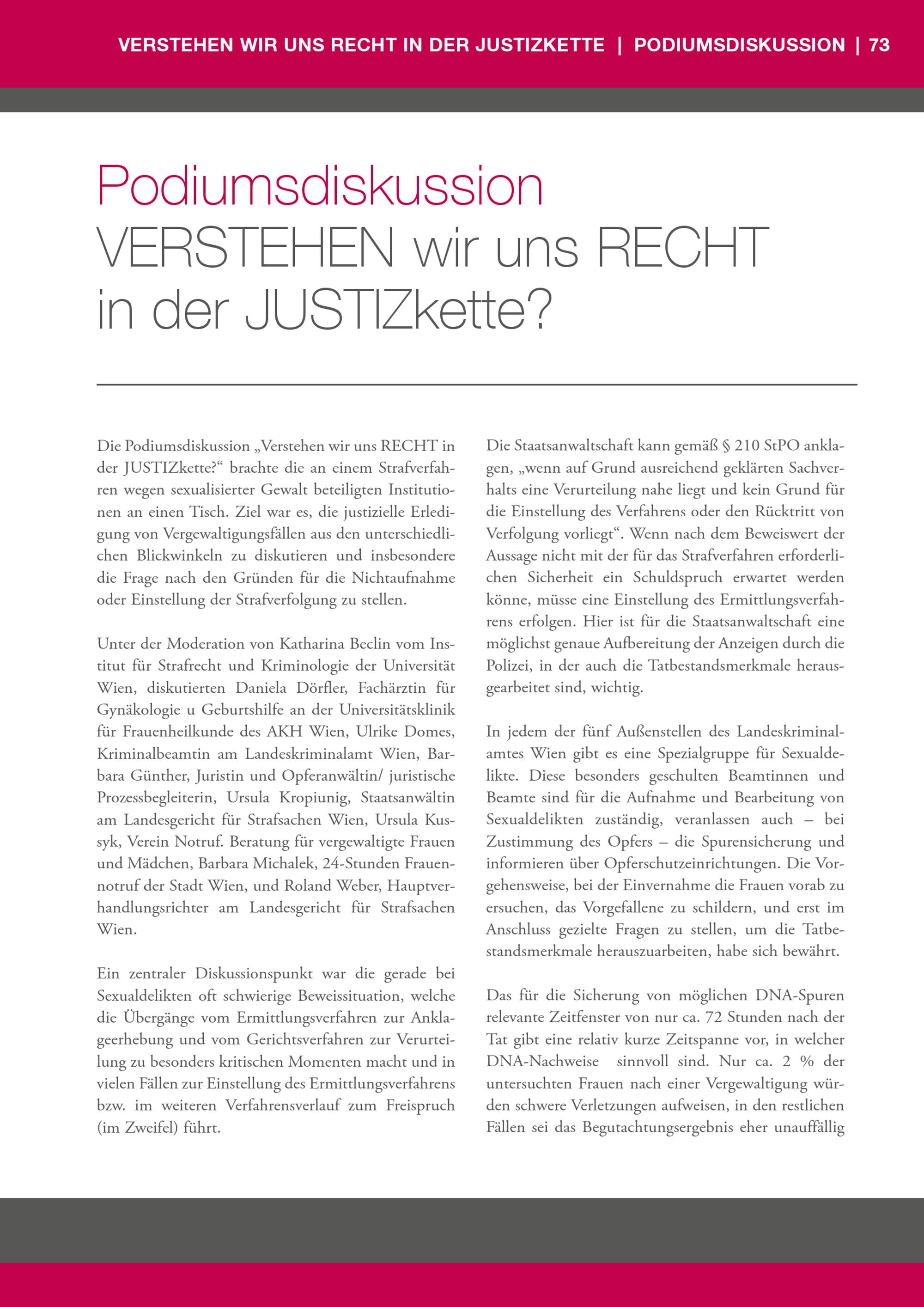 VERSTEHEN WIR UNS RECHT IN DER JUSTIZKETTE | PODIUMSDISKUSSION | 73

Podiumsdiskussion
VERSTEHEN wir uns RECHT
in der JUSTIZkette?

Die Podiumsdiskussion „Verstehen wir uns RECHT in der JUSTIZkette?“ brachte die an einem Strafverfahren wegen sexualisierter Gewalt beteiligten Institutionen an einen Tisch. Ziel war es, die justizielle Erledigung von Vergewaltigungsfällen aus den unterschiedlichen Blickwinkeln zu diskutieren und insbesondere die Frage nach den Gründen für die Nichtaufnahme oder Einstellung der Strafverfolgung zu stellen.

Unter der Moderation von Katharina Beclin vom Institut für Strafrecht und Kriminologie der Universität Wien, diskutierten Daniela Dörfler, Fachärztin für Gynäkologie u Geburtshilfe an der Universitätsklinik für Frauenheilkunde des AKH Wien, Ulrike Domes, Kriminalbeamtin am Landeskriminalamt Wien, Barbara Günther, Juristin und Opferanwältin/ juristische Prozessbegleiterin, Ursula Kropiunig, Staatsanwältin am Landesgericht für Strafsachen Wien, Ursula Kussyk, Verein Notruf. Beratung für vergewaltigte Frauen und Mädchen, Barbara Michalek, 24-Stunden Frauennotruf der Stadt Wien, und Roland Weber, Hauptverhandlungsrichter am Landesgericht für Strafsachen Wien.

Ein zentraler Diskussionspunkt war die gerade bei Sexualdelikten oft schwierige Beweissituation, welche die Übergänge vom Ermittlungsverfahren zur Anklageerhebung und vom Gerichtsverfahren zur Verurteilung zu besonders kritischen Momenten macht und in vielen Fällen zur Einstellung des Ermittlungsverfahrens bzw. im weiteren Verfahrensverlauf zum Freispruch (im Zweifel) führt.

Die Staatsanwaltschaft kann gemäß § 210 StPO anklagen, „wenn auf Grund ausreichend geklärten Sachverhalts eine Verurteilung nahe liegt und kein Grund für die Einstellung des Verfahrens oder den Rücktritt von Verfolgung vorliegt“. Wenn nach dem Beweiswert der Aussage nicht mit der für das Strafverfahren erforderlichen Sicherheit ein Schuldspruch erwartet werden könne, müsse eine Einstellung des Ermittlungsverfahrens erfolgen. Hier ist für die Staatsanwaltschaft eine möglichst genaue Aufbereitung der Anzeigen durch die Polizei, in der auch die Tatbestandsmerkmale herausgearbeitet sind, wichtig.

In jedem der fünf Außenstellen des Landeskriminalamtes Wien gibt es eine Spezialgruppe für Sexualdelikte. Diese besonders geschulten Beamtinnen und Beamte sind für die Aufnahme und Bearbeitung von Sexualdelikten zuständig, veranlassen auch – bei Zustimmung des Opfers – die Spurensicherung und informieren über Opferschutzeinrichtungen. Die Vorgehensweise, bei der Einvernahme die Frauen vorab zu ersuchen, das Vorgefallene zu schildern, und erst im Anschluss gezielte Fragen zu stellen, um die Tatbestandsmerkmale herauszuarbeiten, habe sich bewährt.

Das für die Sicherung von möglichen DNA-Spuren relevante Zeitfenster von nur ca. 72 Stunden nach der Tat gibt eine relativ kurze Zeitspanne vor, in welcher DNA-Nachweise sinnvoll sind. Nur ca. 2 % der untersuchten Frauen nach einer Vergewaltigung würden schwere Verletzungen aufweisen, in den restlichen Fällen sei das Begutachtungsergebnis eher unauffällig